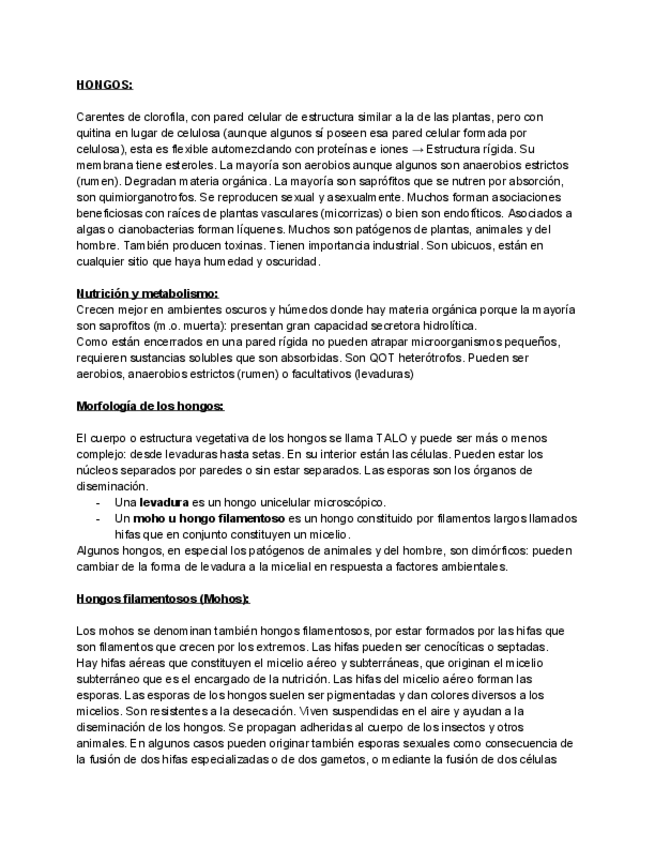 HONGOS:

Carentes de clorofila, con pared celular de estructura similar a la de las plantas, pero con quitina en lugar de celulosa (aunque algunos sí poseen esa pared celular formada por celulosa), esta es flexible automezclando con proteínas e iones → Estructura rígida. Su membrana tiene esteroles. La mayoría son aerobios aunque algunos son anaerobios estrictos (rumen). Degradan materia orgánica. La mayoría son saprófitos que se nutren por absorción, son quimiorganotrofos. Se reproducen sexual y asexualmente. Muchos forman asociaciones beneficiosas con raíces de plantas vasculares (micorrizas) o bien son endofíticos. Asociados a algas o cianobacterias forman líquenes. Muchos son patógenos de plantas, animales y del hombre. También producen toxinas. Tienen importancia industrial. Son ubicuos, están en cualquier sitio que haya humedad y oscuridad.

Nutrición y metabolismo:
Crecen mejor en ambientes oscuros y húmedos donde hay materia orgánica porque la mayoría son saprofitos (m.o. muerta): presentan gran capacidad secretora hidrolítica.
Como están encerrados en una pared rígida no pueden atrapar microorganismos pequeños, requieren sustancias solubles que son absorbidas. Son QOT heterótrofos. Pueden ser aerobios, anaerobios estrictos (rumen) o facultativos (levaduras)

Morfología de los hongos:

El cuerpo o estructura vegetativa de los hongos se llama TALO y puede ser más o menos complejo: desde levaduras hasta setas. En su interior están las células. Pueden estar los núcleos separados por paredes o sin estar separados. Las esporas son los órganos de diseminación.
- Una levadura es un hongo unicelular microscópico.
- Un moho u hongo filamentoso es un hongo constituido por filamentos largos llamados hifas que en conjunto constituyen un micelio.
Algunos hongos, en especial los patógenos de animales y del hombre, son dimórficos: pueden cambiar de la forma de levadura a la micelial en respuesta a factores ambientales.

Hongos filamentosos (Mohos):

Los mohos se denominan también hongos filamentosos, por estar formados por las hifas que son filamentos que crecen por los extremos. Las hifas pueden ser cenocíticas o septadas. Hay hifas aéreas que constituyen el micelio aéreo y subterráneas, que originan el micelio subterráneo que es el encargado de la nutrición. Las hifas del micelio aéreo forman las esporas. Las esporas de los hongos suelen ser pigmentadas y dan colores diversos a los micelios. Son resistentes a la desecación. Viven suspendidas en el aire y ayudan a la diseminación de los hongos. Se propagan adheridas al cuerpo de los insectos y otros animales. En algunos casos pueden originar también esporas sexuales como consecuencia de la fusión de dos hifas especializadas o de dos gametos, o mediante la fusión de dos células